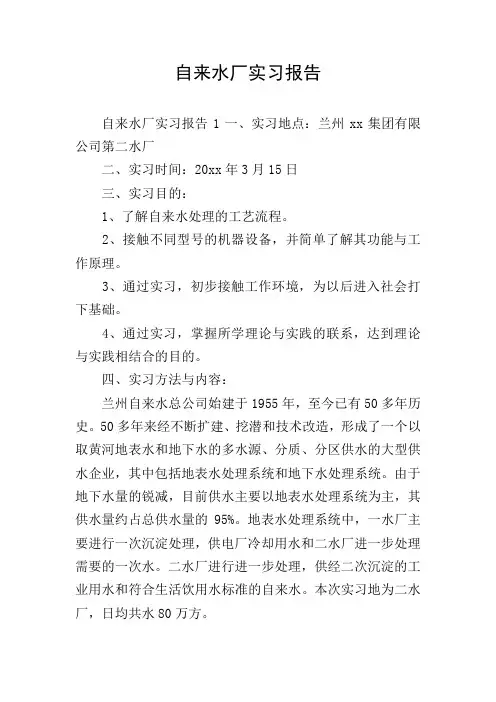 自来水厂实习报告

自来水厂实习报告 1 一、实习地点：兰州 xx 集团有限公司第二水厂

二、实习时间：20xx 年 3 月 15 日

三、实习目的：

1、了解自来水处理的工艺流程。

2、接触不同型号的机器设备，并简单了解其功能与工作原理。

3、通过实习，初步接触工作环境，为以后进入社会打下基础。

4、通过实习，掌握所学理论与实践的联系，达到理论与实践相结合的目的。

四、实习方法与内容：

兰州自来水总公司始建于 1955 年，至今已有 50 多年历史。50 多年来经不断扩建、挖潜和技术改造，形成了一个以取黄河地表水和地下水的多水源、分质、分区供水的大型供水企业，其中包括地表水处理系统和地下水处理系统。由于地下水量的锐减，目前供水主要以地表水处理系统为主，其供水量约占总供水量的 95%。地表水处理系统中，一水厂主要进行一次沉淀处理，供电厂冷却用水和二水厂进一步处理需要的一次水。二水厂进行进一步处理，供经二次沉淀的工业用水和符合生活饮用水标准的自来水。本次实习地为二水厂，日均共水 80 万方。